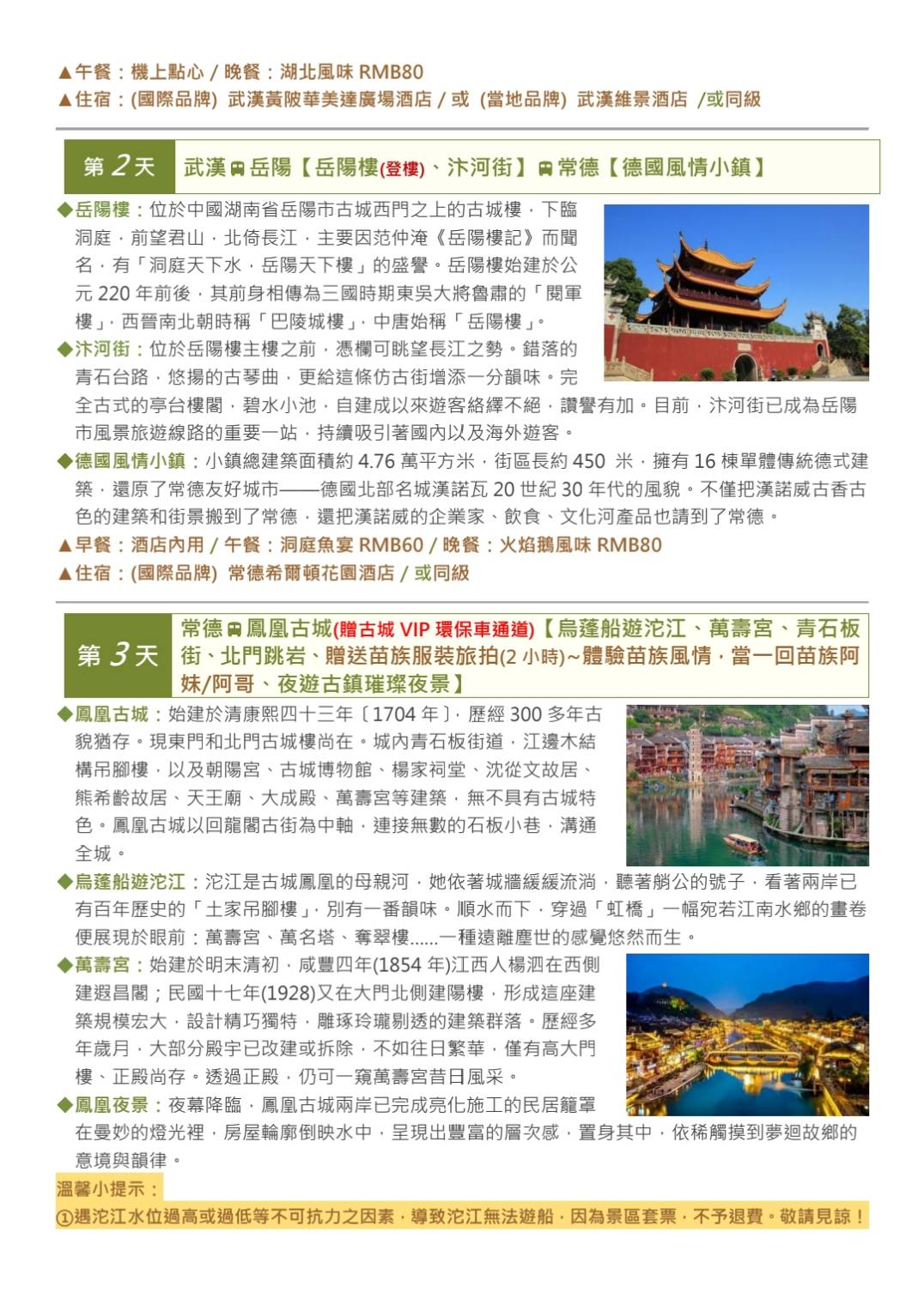 ▲午餐：機上點心 / 晚餐：湖北風味 RMB80
▲住宿：(國際品牌) 武漢黃陂華美達廣場酒店 / 或 (當地品牌) 武漢維景酒店 /或同級

第 2 天 武漢 岳陽【岳陽樓(登樓)、汴河街】 常德【德國風情小鎮】

◆岳陽樓：位於中國湖南省岳陽市古城西門之上的古城樓，下臨洞庭，前望君山，北倚長江，主要因范仲淹《岳陽樓記》而聞名，有「洞庭天下水，岳陽天下樓」的盛譽。岳陽樓始建於公元 220 年前後，其前身相傳為三國時期東吳大將魯肅的「閱軍樓」，西晉南北朝時稱「巴陵城樓」，中唐始稱「岳陽樓」。
◆汴河街：位於岳陽樓主樓之前，憑欄可眺望長江之勢。錯落的青石台路，悠揚的古琴曲，更給這條仿古街增添一分韻味。完全古式的亭台樓閣，碧水小池，自建成以來遊客絡繹不絕，讚譽有加。目前，汴河街已成為岳陽市風景旅遊線路的重要一站，持續吸引著國內以及海外遊客。
◆德國風情小鎮：小鎮總建築面積約 4.76 萬平方米，街區長約 450 米，擁有 16 棟單體傳統德式建築，還原了常德友好城市——德國北部名城漢諾瓦 20 世紀 30 年代的風貌。不僅把漢諾威古香古色的建築和街景搬到了常德，還把漢諾威的企業家、飲食、文化河產品也請到了常德。
▲早餐：酒店內用 / 午餐：洞庭魚宴 RMB60 / 晚餐：火焰鵝風味 RMB80
▲住宿：(國際品牌) 常德希爾頓花園酒店 / 或同級

第 3 天 常德 鳳凰古城(贈古城 VIP 環保車通道)【烏蓬船遊沱江、萬壽宮、青石板街、北門跳岩、贈送苗族服裝旅拍(2 小時)~體驗苗族風情，當一回苗族阿妹/阿哥、夜遊古鎮璀璨夜景】

◆鳳凰古城：始建於清康熙四十三年〔1704 年〕，歷經 300 多年古貌猶存。現東門和北門古城樓尚在。城內青石板街道，江邊木結構吊腳樓，以及朝陽宮、古城博物館、楊家祠堂、沈從文故居、熊希齡故居、天王廟、大成殿、萬壽宮等建築，無不具有古城特色。鳳凰古城以回龍閣古街為中軸，連接無數的石板小巷，溝通全城。
◆烏蓬船遊沱江：沱江是古城鳳凰的母親河，她依著城牆緩緩流淌，聽著艄公的號子，看著兩岸已有百年歷史的「土家吊腳樓」，別有一番韻味。順水而下，穿過「虹橋」一幅宛若江南水鄉的畫卷便展現於眼前：萬壽宮、萬名塔、奪翠樓......一種遠離塵世的感覺悠然而生。
◆萬壽宮：始建於明末清初，咸豐四年(1854 年)江西人楊泗在西側建遐昌閣；民國十七年(1928)又在大門北側建陽樓，形成這座建築規模宏大，設計精巧獨特，雕琢玲瓏剔透的建築群落。歷經多年歲月，大部分殿宇已改建或拆除，不如往日繁華，僅有高大門樓、正殿尚存。透過正殿，仍可一窺萬壽宮昔日風采。
◆鳳凰夜景：夜幕降臨，鳳凰古城兩岸已完成亮化施工的民居籠罩在曼妙的燈光裡，房屋輪廓倒映水中，呈現出豐富的層次感，置身其中，依稀觸摸到夢迴故鄉的意境與韻律。
溫馨小提示：
①遇沱江水位過高或過低等不可抗力之因素，導致沱江無法遊船，因為景區套票，不予退費。敬請見諒！